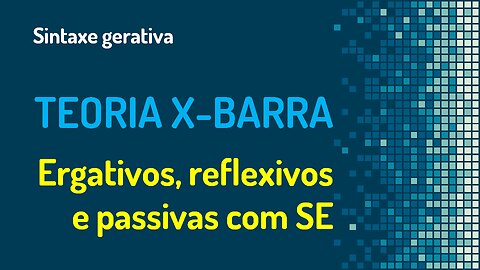 Sintaxe gerativa

TEORIA X-BARRA

Ergativos, reflexivos e passivas com SE